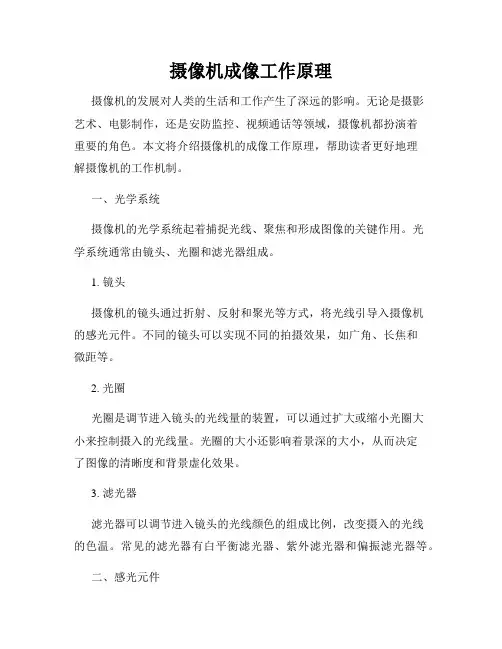 摄像机成像工作原理

摄像机的发展对人类的生活和工作产生了深远的影响。无论是摄影艺术、电影制作，还是安防监控、视频通话等领域，摄像机都扮演着重要的角色。本文将介绍摄像机的成像工作原理，帮助读者更好地理解摄像机的工作机制。

一、光学系统

摄像机的光学系统起着捕捉光线、聚焦和形成图像的关键作用。光学系统通常由镜头、光圈和滤光器组成。

1. 镜头

摄像机的镜头通过折射、反射和聚光等方式，将光线引导入摄像机的感光元件。不同的镜头可以实现不同的拍摄效果，如广角、长焦和微距等。

2. 光圈

光圈是调节进入镜头的光线量的装置，可以通过扩大或缩小光圈大小来控制摄入的光线量。光圈的大小还影响着景深的大小，从而决定了图像的清晰度和背景虚化效果。

3. 滤光器

滤光器可以调节进入镜头的光线颜色的组成比例，改变摄入的光线的色温。常见的滤光器有白平衡滤光器、紫外滤光器和偏振滤光器等。

二、感光元件